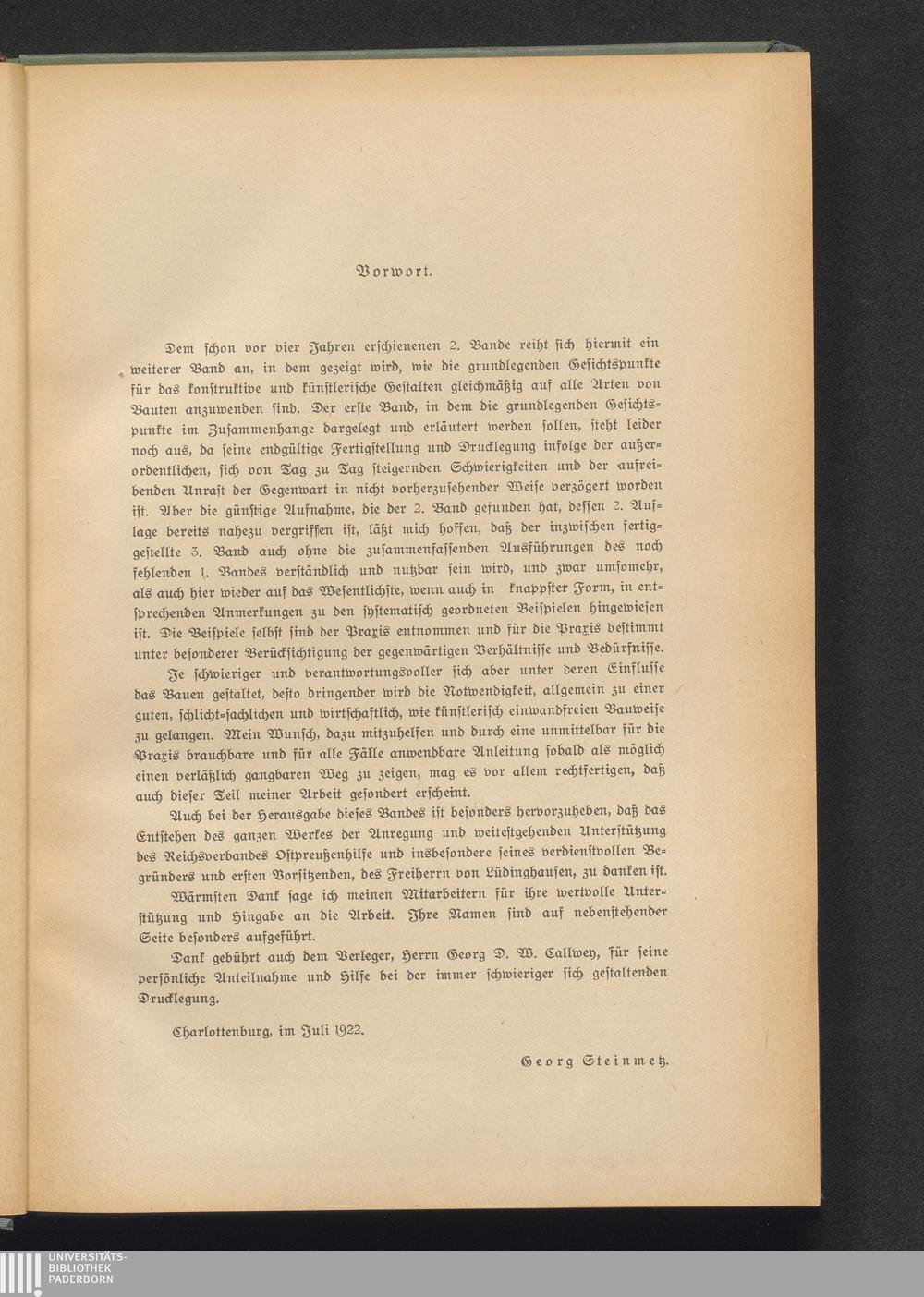 Vorwort.

Dem schon vor vier Jahren erschienenen 2. Bande reiht sich hiermit ein weiterer Band an, in dem gezeigt wird, wie die grundlegenden Gesichtspunkte für das konstruktive und künstlerische Gestalten gleichmäßig auf alle Arten von Bauten anzuwenden sind. Der erste Band, in dem die grundlegenden Gesichtspunkte im Zusammenhange dargelegt und erläutert werden sollen, steht leider noch aus, da seine endgültige Fertigstellung und Drucklegung infolge der außerordentlichen, sich von Tag zu Tag steigernden Schwierigkeiten und der aufreibenden Unrast der Gegenwart in nicht vorherzusehender Weise verzögert worden ist. Aber die günstige Aufnahme, die der 2. Band gefunden hat, dessen 2. Auflage bereits nahezu vergriffen ist, läßt mich hoffen, daß der inzwischen fertiggestellte 3. Band auch ohne die zusammenfassenden Ausführungen des noch fehlenden 1. Bandes verständlich und nutzbar sein wird, und zwar umsomehr, als auch hier wieder auf das Wesentlichste, wenn auch in knappster Form, in entsprechenden Anmerkungen zu den systematisch geordneten Beispielen hingewiesen ist. Die Beispiele selbst sind der Praxis entnommen und für die Praxis bestimmt unter besonderer Berücksichtigung der gegenwärtigen Verhältnisse und Bedürfnisse.

Je schwieriger und verantwortungsvoller sich aber unter deren Einflusse das Bauen gestaltet, desto dringender wird die Notwendigkeit, allgemein zu einer guten, schlicht-sachlichen und wirtschaftlich, wie künstlerisch einwandfreien Bauweise zu gelangen. Mein Wunsch, dazu mitzuhelfen und durch eine unmittelbar für die Praxis brauchbare und für alle Fälle anwendbare Anleitung sobald als möglich einen verläßlich gangbaren Weg zu zeigen, mag es vor allem rechtfertigen, daß auch dieser Teil meiner Arbeit gesondert erscheint.

Auch bei der Herausgabe dieses Bandes ist besonders hervorzuheben, daß das Entstehen des ganzen Werkes der Anregung und weitestgehenden Unterstützung des Reichsverbandes Ostpreußenhilfe und insbesondere seines verdienstvollen Begründers und ersten Vorsitzenden, des Freiherrn von Lüdinghausen, zu danken ist.

Wärmsten Dank sage ich meinen Mitarbeitern für ihre wertvolle Unterstützung und Hingabe an die Arbeit. Ihre Namen sind auf nebenstehender Seite besonders aufgeführt.

Dank gebührt auch dem Verleger, Herrn Georg D. W. Callwey, für seine persönliche Anteilnahme und Hilfe bei der immer schwieriger sich gestaltenden Drucklegung.

Charlottenburg, im Juli 1922.

Georg Steinmetz.

UNIVERSITÄTS-BIBLIOTHEK PADERBORN